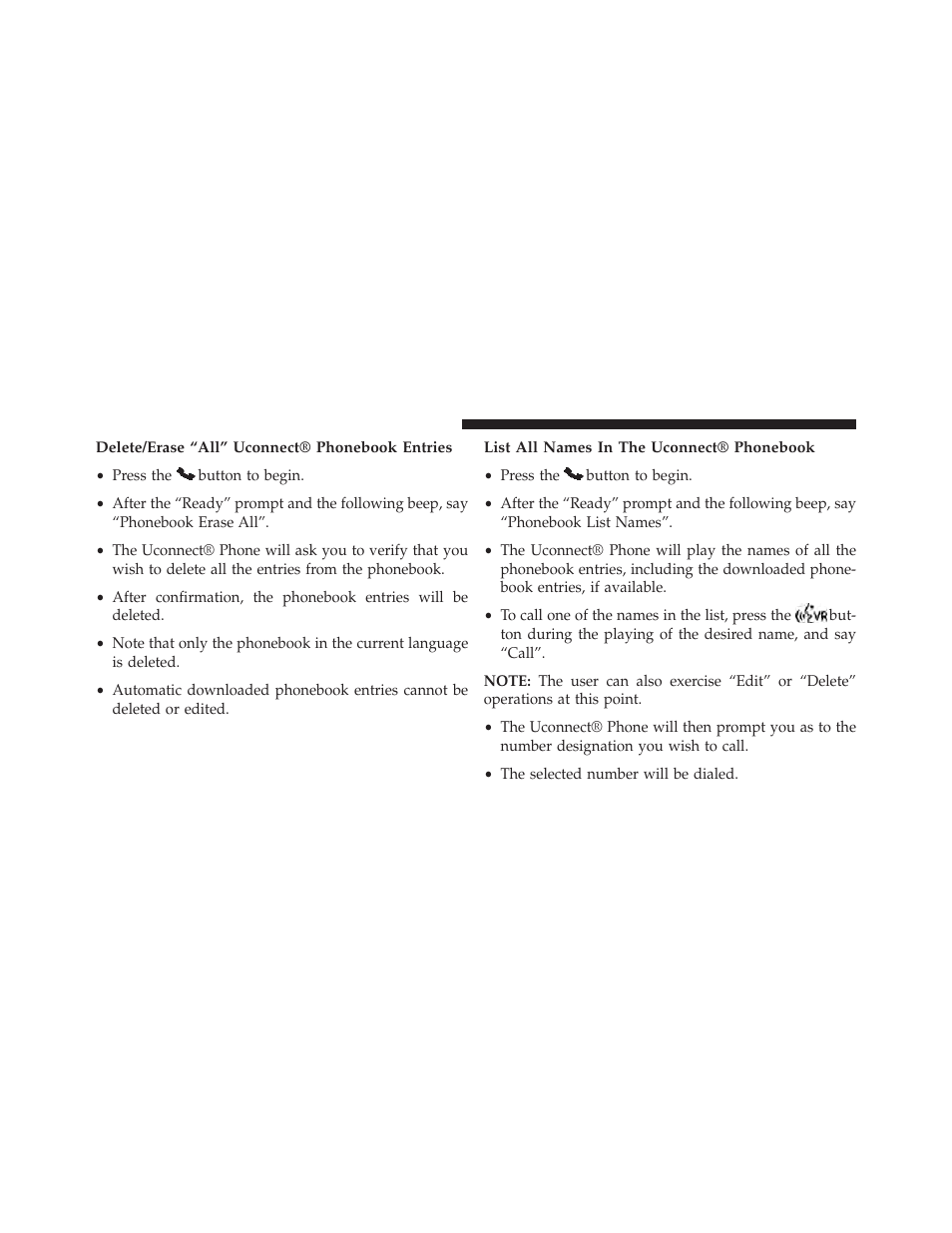 Delete/Erase “All” Uconnect® Phonebook Entries

• Press the button to begin.

• After the “Ready” prompt and the following beep, say “Phonebook Erase All”.

• The Uconnect® Phone will ask you to verify that you wish to delete all the entries from the phonebook.

• After confirmation, the phonebook entries will be deleted.

• Note that only the phonebook in the current language is deleted.

• Automatic downloaded phonebook entries cannot be deleted or edited.

List All Names In The Uconnect® Phonebook

• Press the button to begin.

• After the “Ready” prompt and the following beep, say “Phonebook List Names”.

• The Uconnect® Phone will play the names of all the phonebook entries, including the downloaded phonebook entries, if available.

• To call one of the names in the list, press the VR button during the playing of the desired name, and say “Call”.

NOTE: The user can also exercise “Edit” or “Delete” operations at this point.

• The Uconnect® Phone will then prompt you as to the number designation you wish to call.

• The selected number will be dialed.